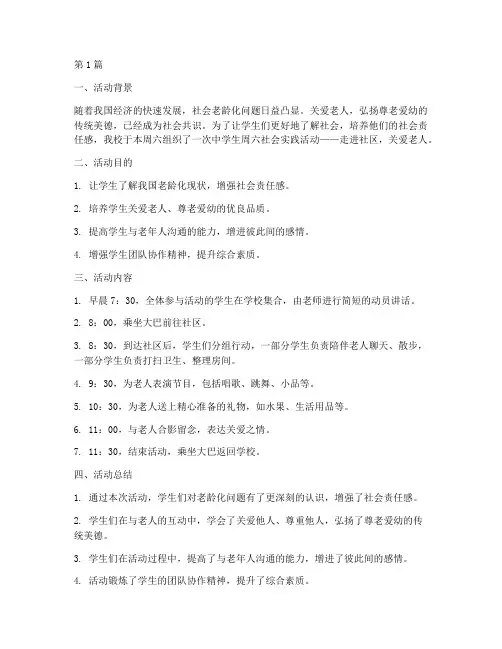 第1篇

一、活动背景

随着我国经济的快速发展，社会老龄化问题日益凸显。关爱老人，弘扬尊老爱幼的传统美德，已经成为社会共识。为了让学生们更好地了解社会，培养他们的社会责任感，我校于本周六组织了一次中学生周六社会实践活动——走进社区，关爱老人。

二、活动目的

1. 让学生了解我国老龄化现状，增强社会责任感。

2. 培养学生关爱老人、尊老爱幼的优良品质。

3. 提高学生与老年人沟通的能力，增进彼此间的感情。

4. 增强学生团队协作精神，提升综合素质。

三、活动内容

1. 早晨7：30，全体参与活动的学生在学校集合，由老师进行简短的动员讲话。

2. 8：00，乘坐大巴前往社区。

3. 8：30，到达社区后，学生们分组行动，一部分学生负责陪伴老人聊天、散步，一部分学生负责打扫卫生、整理房间。

4. 9：30，为老人表演节目，包括唱歌、跳舞、小品等。

5. 10：30，为老人送上精心准备的礼物，如水果、生活用品等。

6. 11：00，与老人合影留念，表达关爱之情。

7. 11：30，结束活动，乘坐大巴返回学校。

四、活动总结

1. 通过本次活动，学生们对老龄化问题有了更深刻的认识，增强了社会责任感。

2. 学生们在与老人的互动中，学会了关爱他人、尊重他人，弘扬了尊老爱幼的传统美德。

3. 学生们在活动过程中，提高了与老年人沟通的能力，增进了彼此间的感情。

4. 活动锻炼了学生的团队协作精神，提升了综合素质。